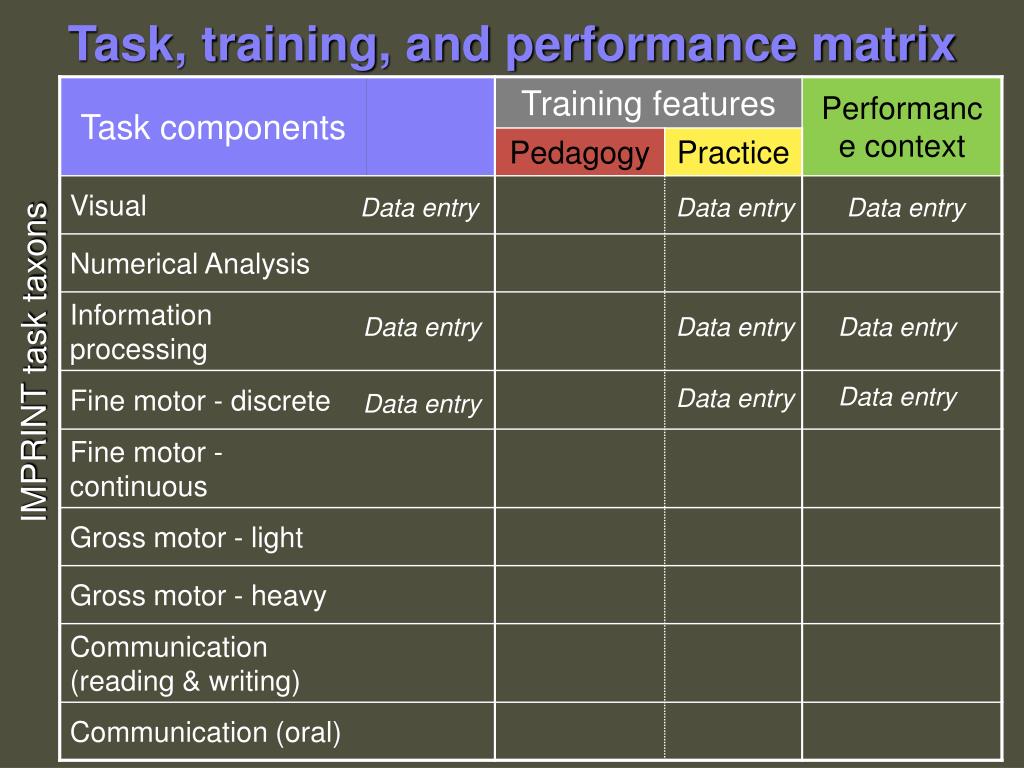 Task, training, and performance matrix

IMPRINT task taxons

| Task components | | Training features: Pedagogy | Training features: Practice | Performance context |
|---|---|---|---|---|
| Visual | Data entry | | Data entry | Data entry |
| Numerical Analysis | | | | |
| Information processing | Data entry | | Data entry | Data entry |
| Fine motor - discrete | Data entry | | Data entry | Data entry |
| Fine motor - continuous | | | | |
| Gross motor - light | | | | |
| Gross motor - heavy | | | | |
| Communication (reading & writing) | | | | |
| Communication (oral) | | | | |